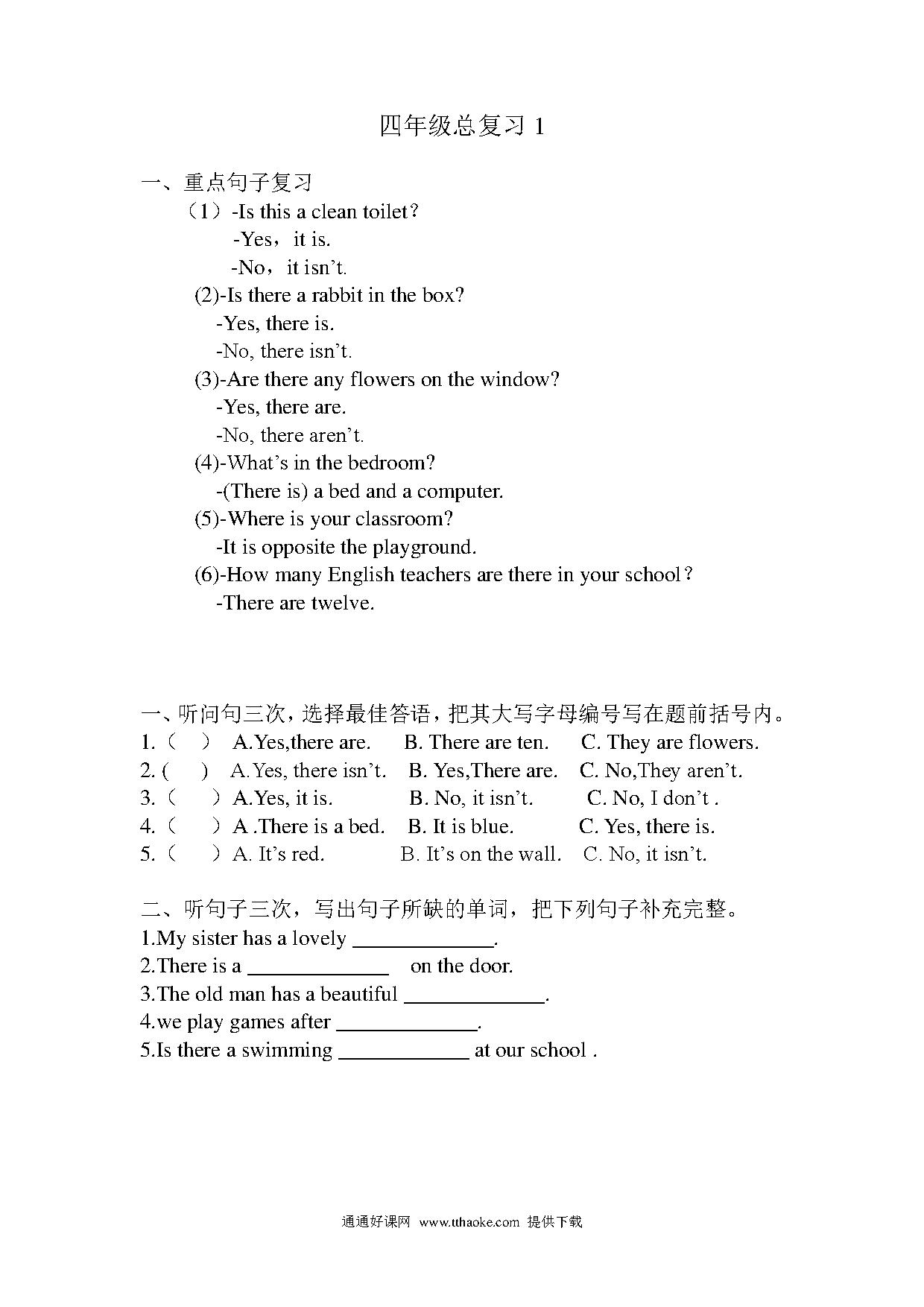 四年级总复习 1

一、重点句子复习

（1）-Is this a clean toilet?

-Yes，it is.

-No，it isn't.

(2)-Is there a rabbit in the box?

-Yes, there is.

-No, there isn't.

(3)-Are there any flowers on the window?

-Yes, there are.

-No, there aren't.

(4)-What's in the bedroom?

-(There is) a bed and a computer.

(5)-Where is your classroom?

-It is opposite the playground.

(6)-How many English teachers are there in your school?

-There are twelve.

一、听问句三次，选择最佳答语，把其大写字母编号写在题前括号内。

1.（ ） A.Yes,there are. B. There are ten. C. They are flowers.

2. ( ) A.Yes, there isn't. B. Yes,There are. C. No,They aren't.

3.（ ）A.Yes, it is. B. No, it isn't. C. No, I don't .

4.（ ）A .There is a bed. B. It is blue. C. Yes, there is.

5.（ ）A. It's red. B. It's on the wall. C. No, it isn't.

二、听句子三次，写出句子所缺的单词，把下列句子补充完整。

1.My sister has a lovely ______________.

2.There is a ______________ on the door.

3.The old man has a beautiful ______________.

4.we play games after ______________.

5.Is there a swimming _____________ at our school .

通通好课网 www.tthaoke.com 提供下载